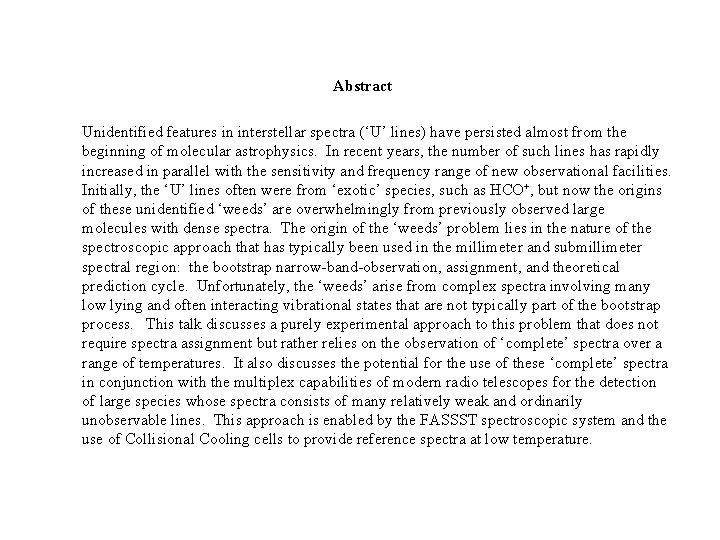 Abstract

Unidentified features in interstellar spectra (‘U’ lines) have persisted almost from the beginning of molecular astrophysics. In recent years, the number of such lines has rapidly increased in parallel with the sensitivity and frequency range of new observational facilities. Initially, the ‘U’ lines often were from ‘exotic’ species, such as $HCO^+$, but now the origins of these unidentified ‘weeds’ are overwhelmingly from previously observed large molecules with dense spectra. The origin of the ‘weeds’ problem lies in the nature of the spectroscopic approach that has typically been used in the millimeter and submillimeter spectral region: the bootstrap narrow-band-observation, assignment, and theoretical prediction cycle. Unfortunately, the ‘weeds’ arise from complex spectra involving many low lying and often interacting vibrational states that are not typically part of the bootstrap process. This talk discusses a purely experimental approach to this problem that does not require spectra assignment but rather relies on the observation of ‘complete’ spectra over a range of temperatures. It also discusses the potential for the use of these ‘complete’ spectra in conjunction with the multiplex capabilities of modern radio telescopes for the detection of large species whose spectra consists of many relatively weak and ordinarily unobservable lines. This approach is enabled by the FASSST spectroscopic system and the use of Collisional Cooling cells to provide reference spectra at low temperature.